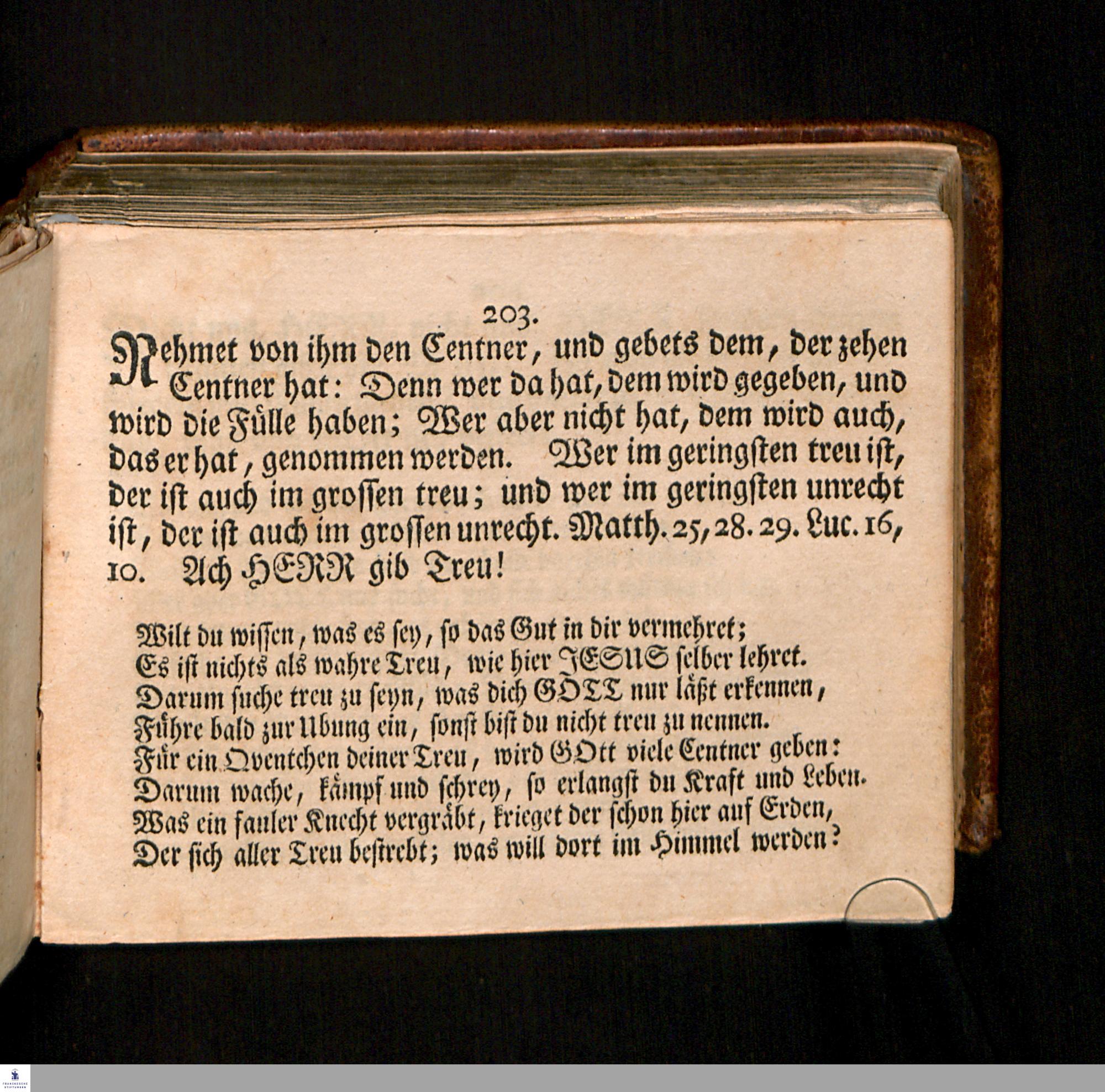 203.

Nehmet von ihm den Centner, und gebets dem, der zehen Centner hat: Denn wer da hat, dem wird gegeben, und wird die Fülle haben; Wer aber nicht hat, dem wird auch, das er hat, genommen werden. Wer im geringsten treu ist, der ist auch im grossen treu; und wer im geringsten unrecht ist, der ist auch im grossen unrecht. Matth. 25, 28. 29. Luc. 16, 10. Ach HERR gib Treu!

Wilt du wissen, was es sey, so das Gut in dir vermehret;
Es ist nichts als wahre Treu, wie hier JESUS selber lehret.
Darum suche treu zu seyn, was dich GOTT nur läßt erkennen,
Führe bald zur Ubung ein, sonst bist du nicht treu zu nennen.
Für ein Qventchen deiner Treu, wird GOtt viele Centner geben:
Darum wache, kämpf und schrey, so erlangst du Kraft und Leben.
Was ein fauler Knecht vergräbt, krieget der schon hier auf Erden,
Der sich aller Treu bestrebt; was will dort im Himmel werden?

FRANCKESCHE STIFTUNGEN